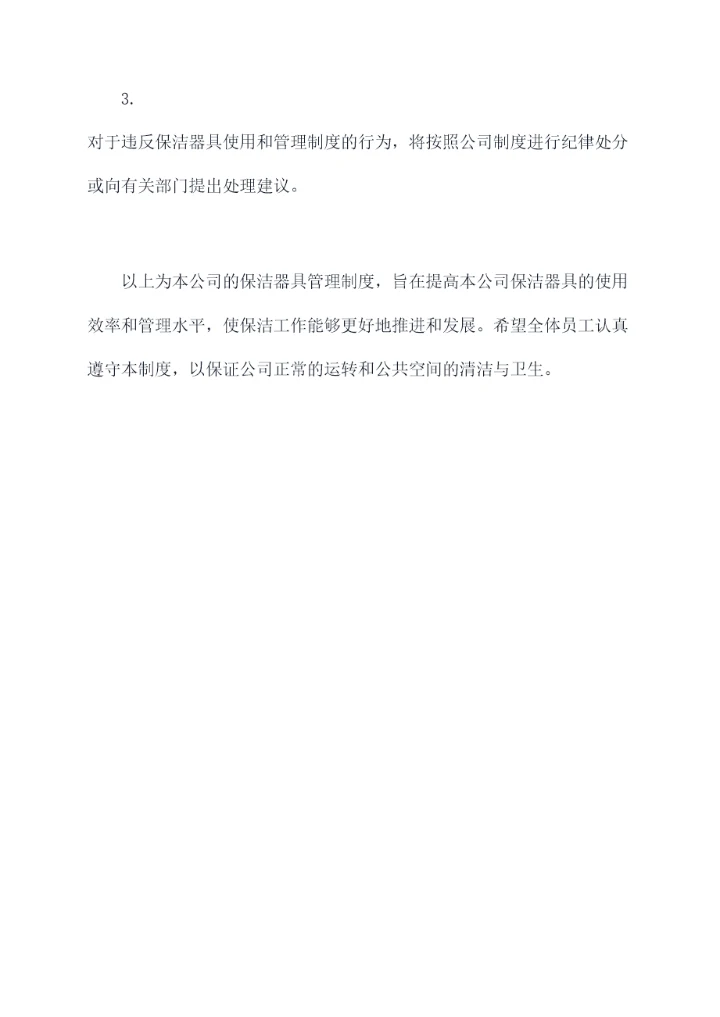 3.

对于违反保洁器具使用和管理制度的行为，将按照公司制度进行纪律处分或向有关部门提出处理建议。

以上为本公司的保洁器具管理制度，旨在提高本公司保洁器具的使用效率和管理水平，使保洁工作能够更好地推进和发展。希望全体员工认真遵守本制度，以保证公司正常的运转和公共空间的清洁与卫生。